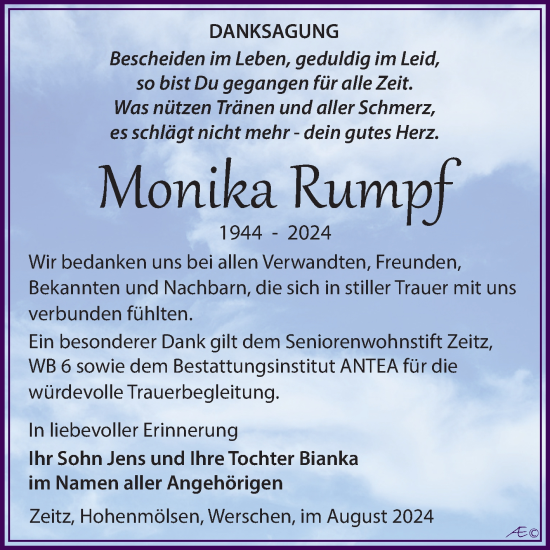 DANKSAGUNG
Bescheiden im Leben, geduldig im Leid,
so bist Du gegangen für alle Zeit.
Was nützen Tränen und aller Schmerz,
es schlägt nicht mehr - dein gutes Herz.

Monika Rumpf

1944 - 2024

Wir bedanken uns bei allen Verwandten, Freunden, Bekannten und Nachbarn, die sich in stiller Trauer mit uns verbunden fühlten.
Ein besonderer Dank gilt dem Seniorenwohnstift Zeitz, WB 6 sowie dem Bestattungsinstitut ANTEA für die würdevolle Trauerbegleitung.

In liebevoller Erinnerung
Ihr Sohn Jens und Ihre Tochter Bianka
im Namen aller Angehörigen

Zeitz, Hohenmölsen, Werschen, im August 2024

Æ©